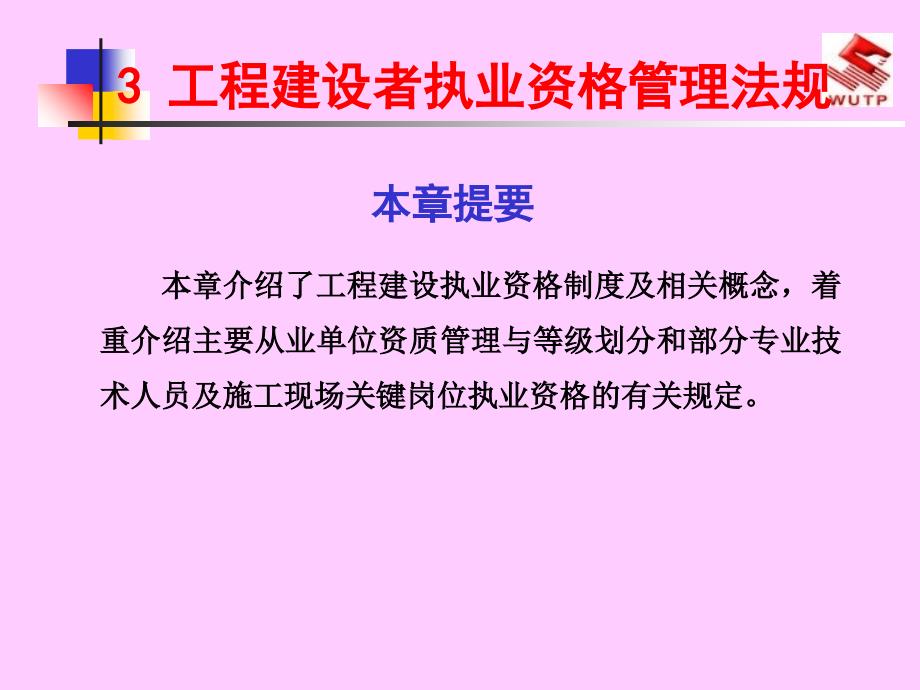 3 工程建设者执业资格管理法规

WUTP

本章提要

本章介绍了工程建设执业资格制度及相关概念，着重介绍主要从业单位资质管理与等级划分和部分专业技术人员及施工现场关键岗位执业资格的有关规定。